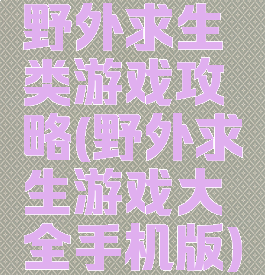 野外求生类游戏攻略(野外求生游戏大全手机版)